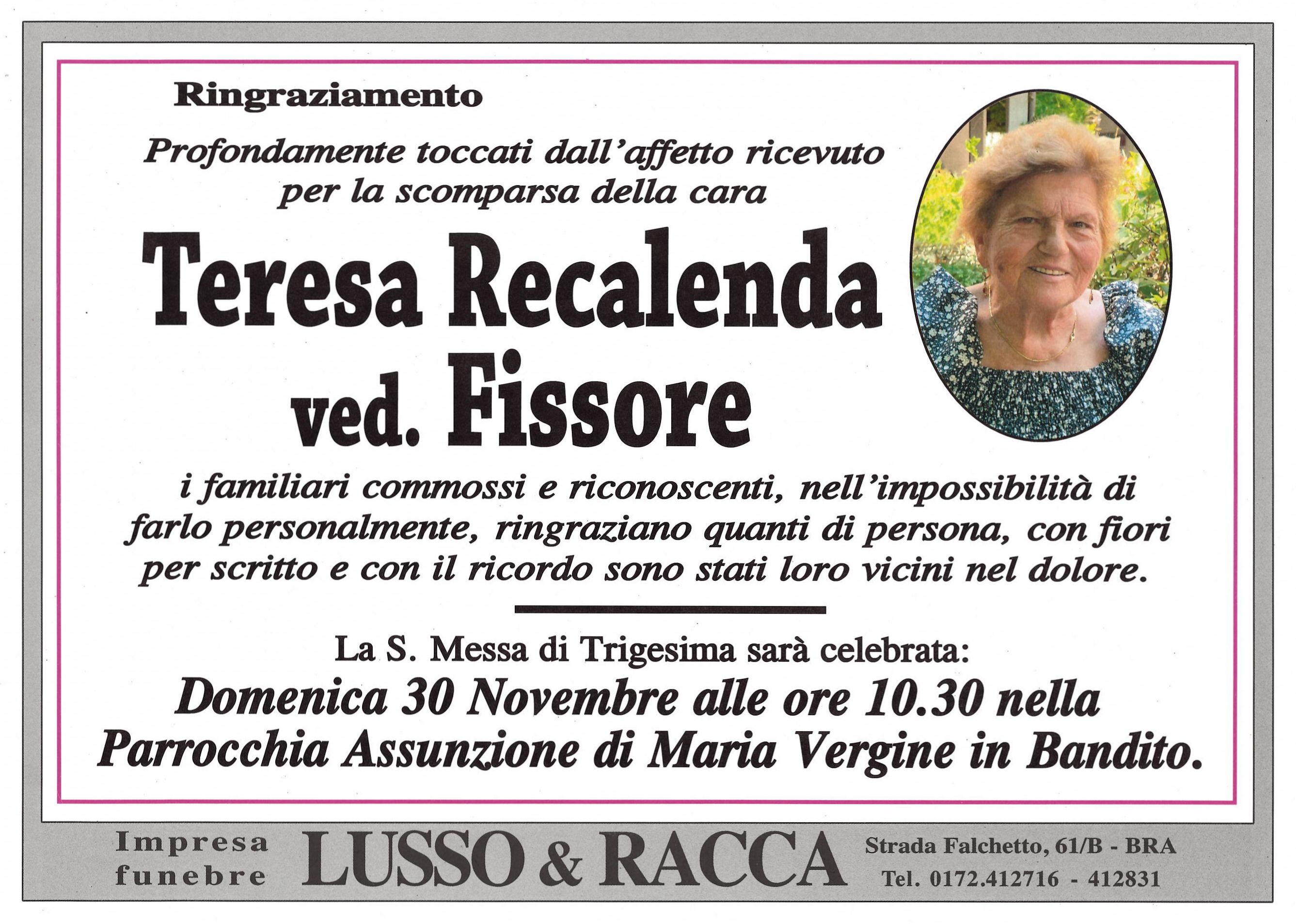 Ringraziamento

Profondamente toccati dall'affetto ricevuto per la scomparsa della cara

Teresa Recalenda ved. Fissore

i familiari commossi e riconoscenti, nell'impossibilità di farlo personalmente, ringraziano quanti di persona, con fiori per scritto e con il ricordo sono stati loro vicini nel dolore.

La S. Messa di Trigesima sarà celebrata:
Domenica 30 Novembre alle ore 10.30 nella Parrocchia Assunzione di Maria Vergine in Bandito.

Impresa funebre LUSSO & RACCA Strada Falchetto, 61/B - BRA Tel. 0172.412716 - 412831